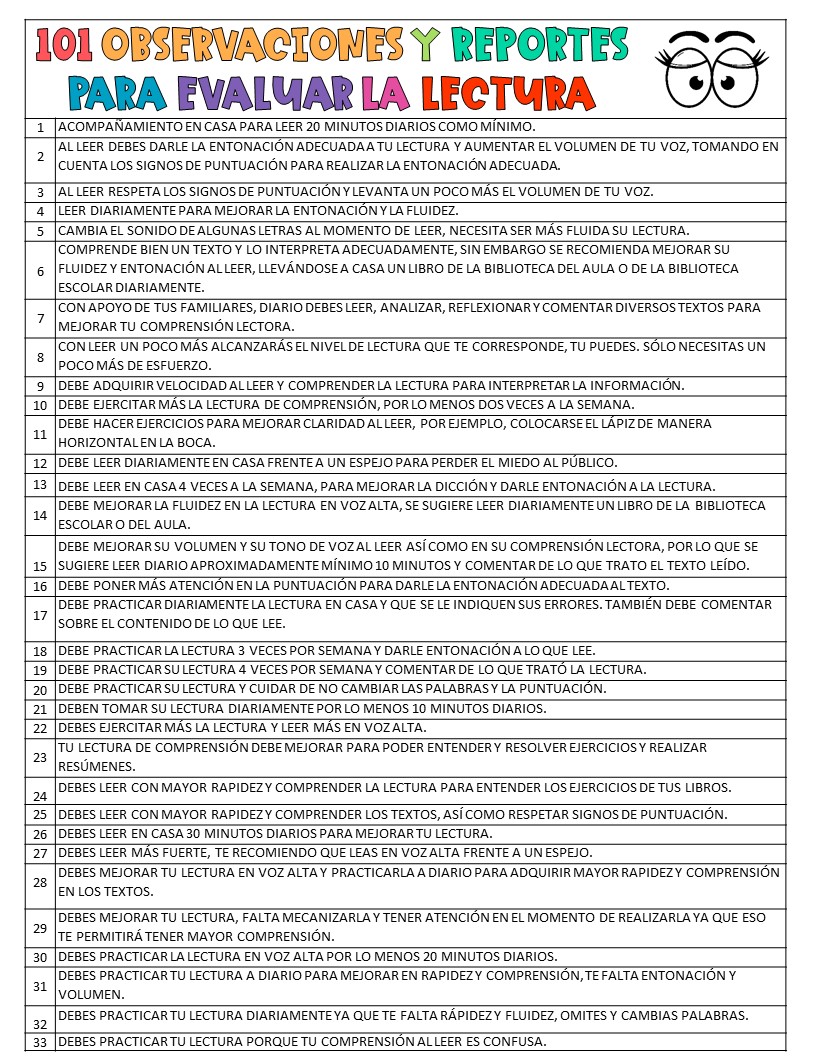 101 OBSERVACIONES Y REPORTES PARA EVALUAR LA LECTURA

| | |
|---|---|
| 1 | ACOMPAÑAMIENTO EN CASA PARA LEER 20 MINUTOS DIARIOS COMO MÍNIMO. |
| 2 | AL LEER DEBES DARLE LA ENTONACIÓN ADECUADA A TU LECTURA Y AUMENTAR EL VOLUMEN DE TU VOZ, TOMANDO EN CUENTA LOS SIGNOS DE PUNTUACIÓN PARA REALIZAR LA ENTONACIÓN ADECUADA. |
| 3 | AL LEER RESPETA LOS SIGNOS DE PUNTUACIÓN Y LEVANTA UN POCO MÁS EL VOLUMEN DE TU VOZ. |
| 4 | LEER DIARIAMENTE PARA MEJORAR LA ENTONACIÓN Y LA FLUIDEZ. |
| 5 | CAMBIA EL SONIDO DE ALGUNAS LETRAS AL MOMENTO DE LEER, NECESITA SER MÁS FLUIDA SU LECTURA. |
| 6 | COMPRENDE BIEN UN TEXTO Y LO INTERPRETA ADECUADAMENTE, SIN EMBARGO SE RECOMIENDA MEJORAR SU FLUIDEZ Y ENTONACIÓN AL LEER, LLEVÁNDOSE A CASA UN LIBRO DE LA BIBLIOTECA DEL AULA O DE LA BIBLIOTECA ESCOLAR DIARIAMENTE. |
| 7 | CON APOYO DE TUS FAMILIARES, DIARIO DEBES LEER, ANALIZAR, REFLEXIONAR Y COMENTAR DIVERSOS TEXTOS PARA MEJORAR TU COMPRENSIÓN LECTORA. |
| 8 | CON LEER UN POCO MÁS ALCANZARÁS EL NIVEL DE LECTURA QUE TE CORRESPONDE, TU PUEDES. SÓLO NECESITAS UN POCO MÁS DE ESFUERZO. |
| 9 | DEBE ADQUIRIR VELOCIDAD AL LEER Y COMPRENDER LA LECTURA PARA INTERPRETAR LA INFORMACIÓN. |
| 10 | DEBE EJERCITAR MÁS LA LECTURA DE COMPRENSIÓN, POR LO MENOS DOS VECES A LA SEMANA. |
| 11 | DEBE HACER EJERCICIOS PARA MEJORAR CLARIDAD AL LEER, POR EJEMPLO, COLOCARSE EL LÁPIZ DE MANERA HORIZONTAL EN LA BOCA. |
| 12 | DEBE LEER DIARIAMENTE EN CASA FRENTE A UN ESPEJO PARA PERDER EL MIEDO AL PÚBLICO. |
| 13 | DEBE LEER EN CASA 4 VECES A LA SEMANA, PARA MEJORAR LA DICCIÓN Y DARLE ENTONACIÓN A LA LECTURA. |
| 14 | DEBE MEJORAR LA FLUIDEZ EN LA LECTURA EN VOZ ALTA, SE SUGIERE LEER DIARIAMENTE UN LIBRO DE LA BIBLIOTECA ESCOLAR O DEL AULA. |
| 15 | DEBE MEJORAR SU VOLUMEN Y SU TONO DE VOZ AL LEER ASÍ COMO EN SU COMPRENSIÓN LECTORA, POR LO QUE SE SUGIERE LEER DIARIO APROXIMADAMENTE MÍNIMO 10 MINUTOS Y COMENTAR DE LO QUE TRATO EL TEXTO LEÍDO. |
| 16 | DEBE PONER MÁS ATENCIÓN EN LA PUNTUACIÓN PARA DARLE LA ENTONACIÓN ADECUADA AL TEXTO. |
| 17 | DEBE PRACTICAR DIARIAMENTE LA LECTURA EN CASA Y QUE SE LE INDIQUEN SUS ERRORES. TAMBIÉN DEBE COMENTAR SOBRE EL CONTENIDO DE LO QUE LEE. |
| 18 | DEBE PRACTICAR LA LECTURA 3 VECES POR SEMANA Y DARLE ENTONACIÓN A LO QUE LEE. |
| 19 | DEBE PRACTICAR SU LECTURA 4 VECES POR SEMANA Y COMENTAR DE LO QUE TRATÓ LA LECTURA. |
| 20 | DEBE PRACTICAR SU LECTURA Y CUIDAR DE NO CAMBIAR LAS PALABRAS Y LA PUNTUACIÓN. |
| 21 | DEBEN TOMAR SU LECTURA DIARIAMENTE POR LO MENOS 10 MINUTOS DIARIOS. |
| 22 | DEBES EJERCITAR MÁS LA LECTURA Y LEER MÁS EN VOZ ALTA. |
| 23 | TU LECTURA DE COMPRENSIÓN DEBE MEJORAR PARA PODER ENTENDER Y RESOLVER EJERCICIOS Y REALIZAR RESÚMENES. |
| 24 | DEBES LEER CON MAYOR RAPIDEZ Y COMPRENDER LA LECTURA PARA ENTENDER LOS EJERCICIOS DE TUS LIBROS. |
| 25 | DEBES LEER CON MAYOR RAPIDEZ Y COMPRENDER LOS TEXTOS, ASÍ COMO RESPETAR SIGNOS DE PUNTUACIÓN. |
| 26 | DEBES LEER EN CASA 30 MINUTOS DIARIOS PARA MEJORAR TU LECTURA. |
| 27 | DEBES LEER MÁS FUERTE, TE RECOMIENDO QUE LEAS EN VOZ ALTA FRENTE A UN ESPEJO. |
| 28 | DEBES MEJORAR TU LECTURA EN VOZ ALTA Y PRACTICARLA A DIARIO PARA ADQUIRIR MAYOR RAPIDEZ Y COMPRENSIÓN EN LOS TEXTOS. |
| 29 | DEBES MEJORAR TU LECTURA, FALTA MECANIZARLA Y TENER ATENCIÓN EN EL MOMENTO DE REALIZARLA YA QUE ESO TE PERMITIRÁ TENER MAYOR COMPRENSIÓN. |
| 30 | DEBES PRACTICAR LA LECTURA EN VOZ ALTA POR LO MENOS 20 MINUTOS DIARIOS. |
| 31 | DEBES PRACTICAR TU LECTURA A DIARIO PARA MEJORAR EN RAPIDEZ Y COMPRENSIÓN, TE FALTA ENTONACIÓN Y VOLUMEN. |
| 32 | DEBES PRACTICAR TU LECTURA DIARIAMENTE YA QUE TE FALTA RÁPIDEZ Y FLUIDEZ, OMITES Y CAMBIAS PALABRAS. |
| 33 | DEBES PRACTICAR TU LECTURA PORQUE TU COMPRENSIÓN AL LEER ES CONFUSA. |